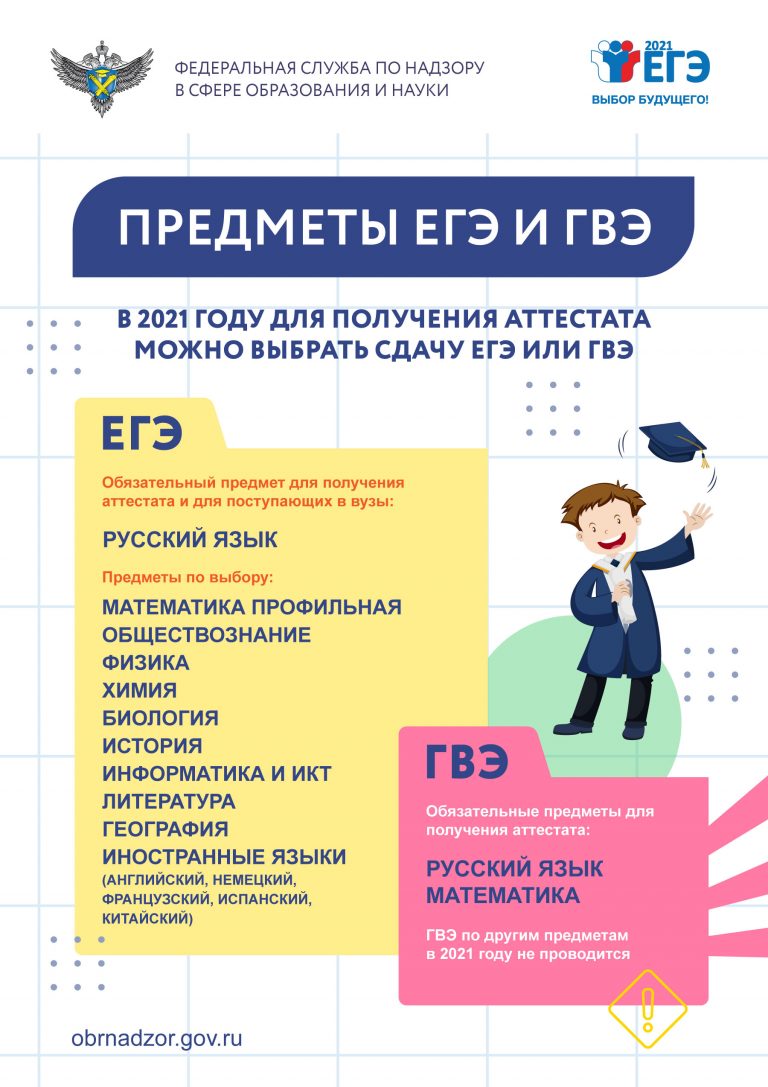 ФЕДЕРАЛЬНАЯ СЛУЖБА ПО НАДЗОРУ В СФЕРЕ ОБРАЗОВАНИЯ И НАУКИ

2021 ЕГЭ
ВЫБОР БУДУЩЕГО!

ПРЕДМЕТЫ ЕГЭ И ГВЭ

В 2021 ГОДУ ДЛЯ ПОЛУЧЕНИЯ АТТЕСТАТА МОЖНО ВЫБРАТЬ СДАЧУ ЕГЭ ИЛИ ГВЭ

ЕГЭ

Обязательный предмет для получения аттестата и для поступающих в вузы:

РУССКИЙ ЯЗЫК

Предметы по выбору:

МАТЕМАТИКА ПРОФИЛЬНАЯ
ОБЩЕСТВОЗНАНИЕ
ФИЗИКА
ХИМИЯ
БИОЛОГИЯ
ИСТОРИЯ
ИНФОРМАТИКА И ИКТ
ЛИТЕРАТУРА
ГЕОГРАФИЯ
ИНОСТРАННЫЕ ЯЗЫКИ
(АНГЛИЙСКИЙ, НЕМЕЦКИЙ, ФРАНЦУЗСКИЙ, ИСПАНСКИЙ, КИТАЙСКИЙ)

ГВЭ

Обязательные предметы для получения аттестата:

РУССКИЙ ЯЗЫК
МАТЕМАТИКА

ГВЭ по другим предметам в 2021 году не проводится

obrnadzor.gov.ru